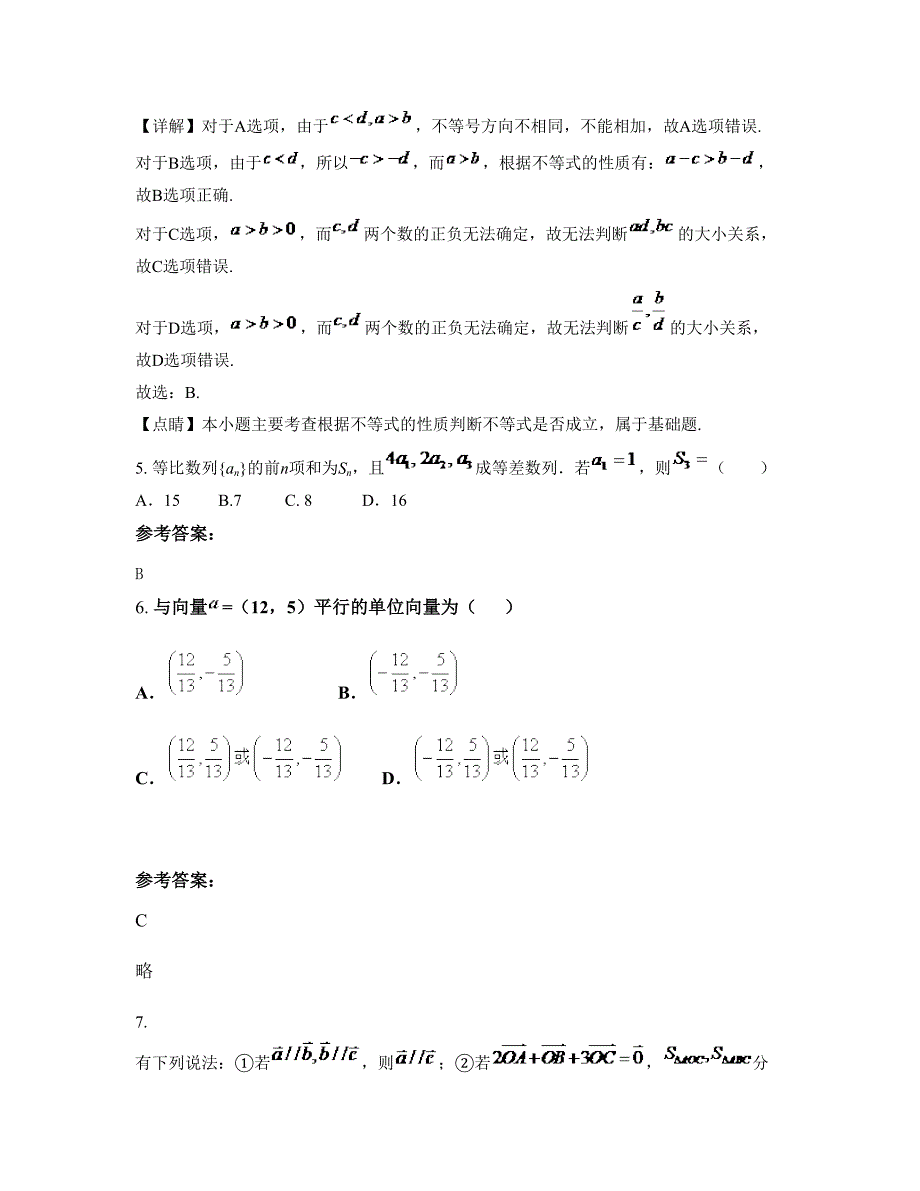 【详解】对于A选项，由于$c<d,a>b$，不等号方向不相同，不能相加，故A选项错误.

对于B选项，由于$c<d$，所以$-c>-d$，而$a>b$，根据不等式的性质有：$a-c>b-d$，故B选项正确.

对于C选项，$a>b>0$，而$c,d$两个数的正负无法确定，故无法判断$ad,bc$的大小关系，故C选项错误.

对于D选项，$a>b>0$，而$c,d$两个数的正负无法确定，故无法判断$\frac{a}{c},\frac{b}{d}$的大小关系，故D选项错误.

故选：B.

【点睛】本小题主要考查根据不等式的性质判断不等式是否成立，属于基础题.

5. 等比数列$\{a_n\}$的前$n$项和为$S_n$，且$4a_1,2a_2,a_3$成等差数列．若$a_1=1$，则$S_3=$（　　）

A．15　　B.7　　C. 8　　D．16

参考答案：

B

6. 与向量$a$=（12，5）平行的单位向量为（　　）

A．$\left(\frac{12}{13},-\frac{5}{13}\right)$　　B．$\left(-\frac{12}{13},-\frac{5}{13}\right)$

C．$\left(\frac{12}{13},\frac{5}{13}\right)$或$\left(-\frac{12}{13},-\frac{5}{13}\right)$　　D．$\left(-\frac{12}{13},\frac{5}{13}\right)$或$\left(\frac{12}{13},-\frac{5}{13}\right)$

参考答案：

C

略

7.

有下列说法：①若$\vec{a}//\vec{b},\vec{b}//\vec{c}$，则$\vec{a}//\vec{c}$；②若$2\overrightarrow{OA}+\overrightarrow{OB}+3\overrightarrow{OC}=\vec{0}$，$S_{\triangle AOC},S_{\triangle ABC}$分